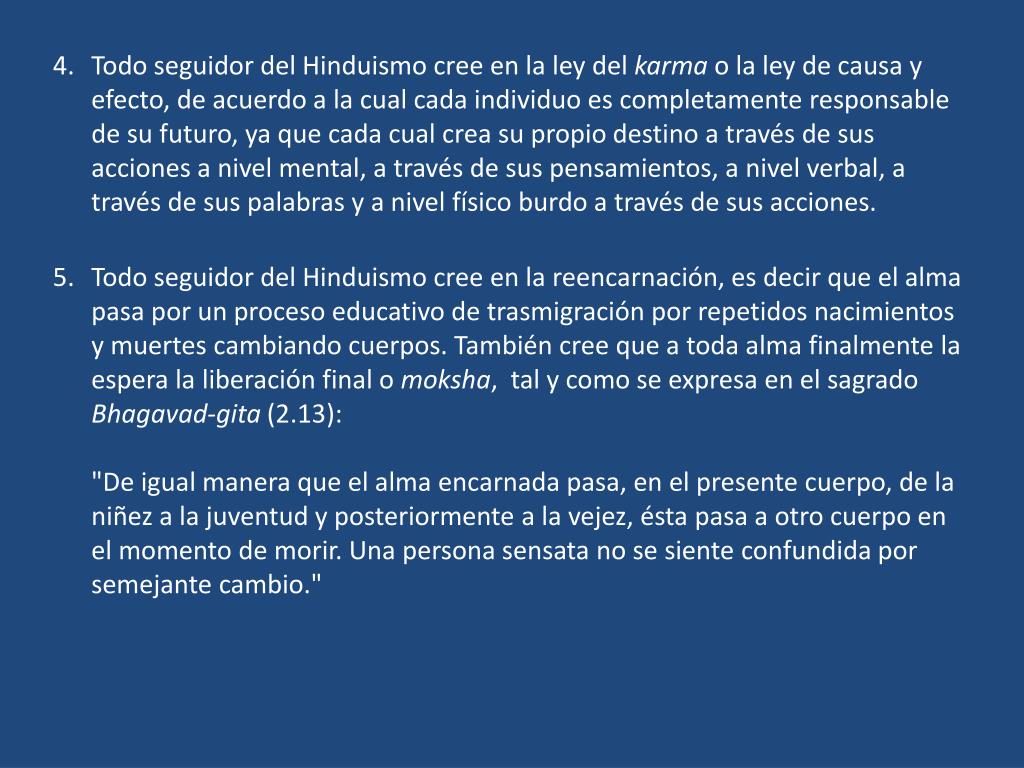 4. Todo seguidor del Hinduismo cree en la ley del karma o la ley de causa y efecto, de acuerdo a la cual cada individuo es completamente responsable de su futuro, ya que cada cual crea su propio destino a través de sus acciones a nivel mental, a través de sus pensamientos, a nivel verbal, a través de sus palabras y a nivel físico burdo a través de sus acciones.

5. Todo seguidor del Hinduismo cree en la reencarnación, es decir que el alma pasa por un proceso educativo de trasmigración por repetidos nacimientos y muertes cambiando cuerpos. También cree que a toda alma finalmente la espera la liberación final o moksha, tal y como se expresa en el sagrado Bhagavad-gita (2.13):

"De igual manera que el alma encarnada pasa, en el presente cuerpo, de la niñez a la juventud y posteriormente a la vejez, ésta pasa a otro cuerpo en el momento de morir. Una persona sensata no se siente confundida por semejante cambio."